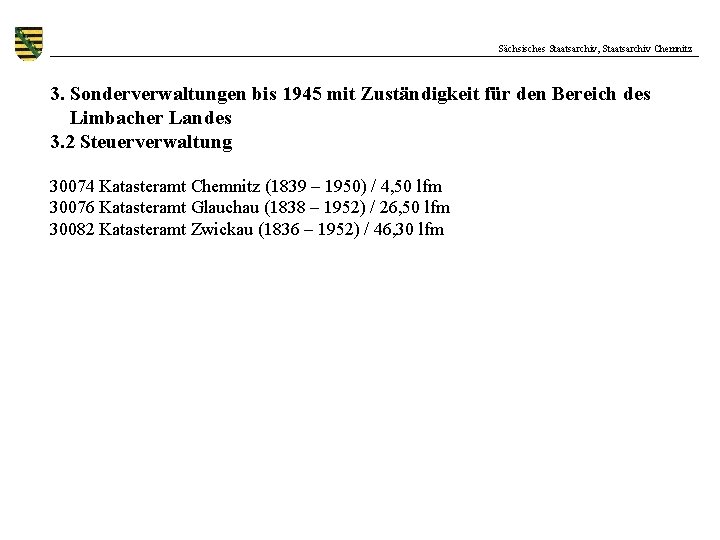 Sächsisches Staatsarchiv, Staatsarchiv Chemnitz

3. Sonderverwaltungen bis 1945 mit Zuständigkeit für den Bereich des Limbacher Landes
3.2 Steuerverwaltung

30074 Katasteramt Chemnitz (1839 – 1950) / 4,50 lfm
30076 Katasteramt Glauchau (1838 – 1952) / 26,50 lfm
30082 Katasteramt Zwickau (1836 – 1952) / 46,30 lfm